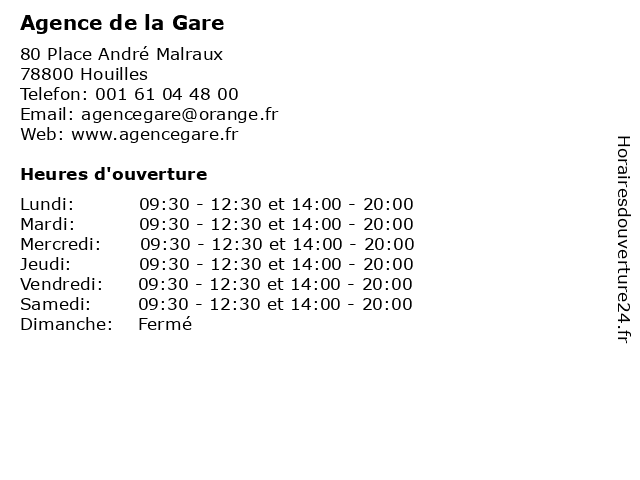 Agence de la Gare

80 Place André Malraux
78800 Houilles
Telefon: 001 61 04 48 00
Email: agencegare@orange.fr
Web: www.agencegare.fr

Heures d'ouverture

| | |
|---|---|
| Lundi: | 09:30 - 12:30 et 14:00 - 20:00 |
| Mardi: | 09:30 - 12:30 et 14:00 - 20:00 |
| Mercredi: | 09:30 - 12:30 et 14:00 - 20:00 |
| Jeudi: | 09:30 - 12:30 et 14:00 - 20:00 |
| Vendredi: | 09:30 - 12:30 et 14:00 - 20:00 |
| Samedi: | 09:30 - 12:30 et 14:00 - 20:00 |
| Dimanche: | Fermé |

Horairesdouverture24.fr